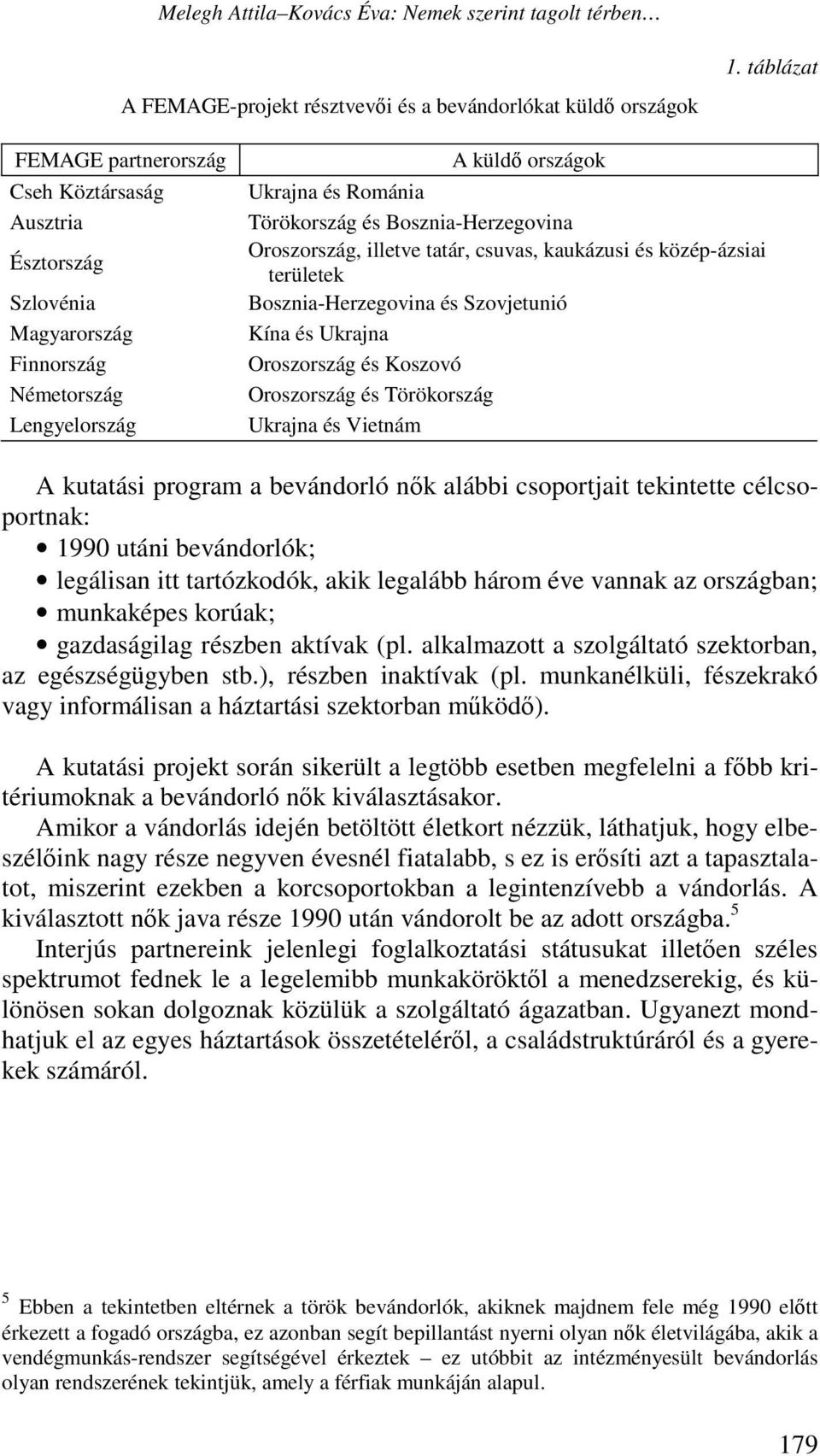 Melegh Attila–Kovács Éva: Nemek szerint tagolt térben…

1. táblázat

A FEMAGE-projekt résztvevői és a bevándorlókat küldő országok

| FEMAGE partnerország | A küldő országok |
|---|---|
| Cseh Köztársaság | Ukrajna és Románia |
| Ausztria | Törökország és Bosznia-Herzegovina |
| Észtország | Oroszország, illetve tatár, csuvas, kaukázusi és közép-ázsiai területek |
| Szlovénia | Bosznia-Herzegovina és Szovjetunió |
| Magyarország | Kína és Ukrajna |
| Finnország | Oroszország és Koszovó |
| Németország | Oroszország és Törökország |
| Lengyelország | Ukrajna és Vietnám |

A kutatási program a bevándorló nők alábbi csoportjait tekintette célcsoportnak:
• 1990 utáni bevándorlók;
• legálisan itt tartózkodók, akik legalább három éve vannak az országban;
• munkaképes korúak;
• gazdaságilag részben aktívak (pl. alkalmazott a szolgáltató szektorban, az egészségügyben stb.), részben inaktívak (pl. munkanélküli, fészekrakó vagy informálisan a háztartási szektorban működő).

A kutatási projekt során sikerült a legtöbb esetben megfelelni a főbb kritériumoknak a bevándorló nők kiválasztásakor.

Amikor a vándorlás idején betöltött életkort nézzük, láthatjuk, hogy elbeszélőink nagy része negyven évesnél fiatalabb, s ez is erősíti azt a tapasztalatot, miszerint ezekben a korcsoportokban a legintenzívebb a vándorlás. A kiválasztott nők java része 1990 után vándorolt be az adott országba.$^5$

Interjús partnereink jelenlegi foglalkoztatási státusukat illetően széles spektrumot fednek le a legelemibb munkaköröktől a menedzserekig, és különösen sokan dolgoznak közülük a szolgáltató ágazatban. Ugyanezt mondhatjuk el az egyes háztartások összetételéről, a családstruktúráról és a gyerekek számáról.

$^5$ Ebben a tekintetben eltérnek a török bevándorlók, akiknek majdnem fele még 1990 előtt érkezett a fogadó országba, ez azonban segít bepillantást nyerni olyan nők életvilágába, akik a vendégmunkás-rendszer segítségével érkeztek – ez utóbbit az intézményesült bevándorlás olyan rendszerének tekintjük, amely a férfiak munkáján alapul.

179